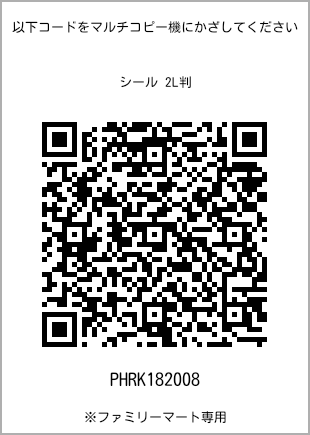 以下コードをマルチコピー機にかざしてください

シール 2L判

PHRK182008

※ファミリーマート専用